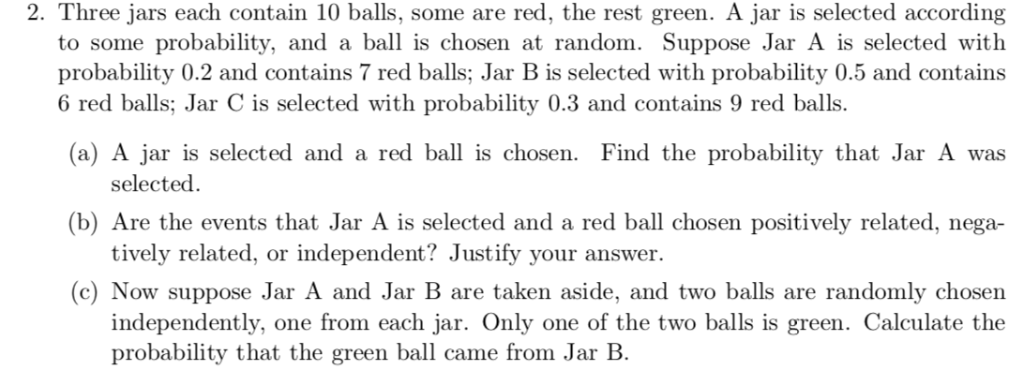 2. Three jars each contain 10 balls, some are red, the rest green. A jar is selected according to some probability, and a ball is chosen at random. Suppose Jar A is selected with probability 0.2 and contains 7 red balls; Jar B is selected with probability 0.5 and contains 6 red balls; Jar C is selected with probability 0.3 and contains 9 red balls.

(a) A jar is selected and a red ball is chosen. Find the probability that Jar A was selected.

(b) Are the events that Jar A is selected and a red ball chosen positively related, negatively related, or independent? Justify your answer.

(c) Now suppose Jar A and Jar B are taken aside, and two balls are randomly chosen independently, one from each jar. Only one of the two balls is green. Calculate the probability that the green ball came from Jar B.